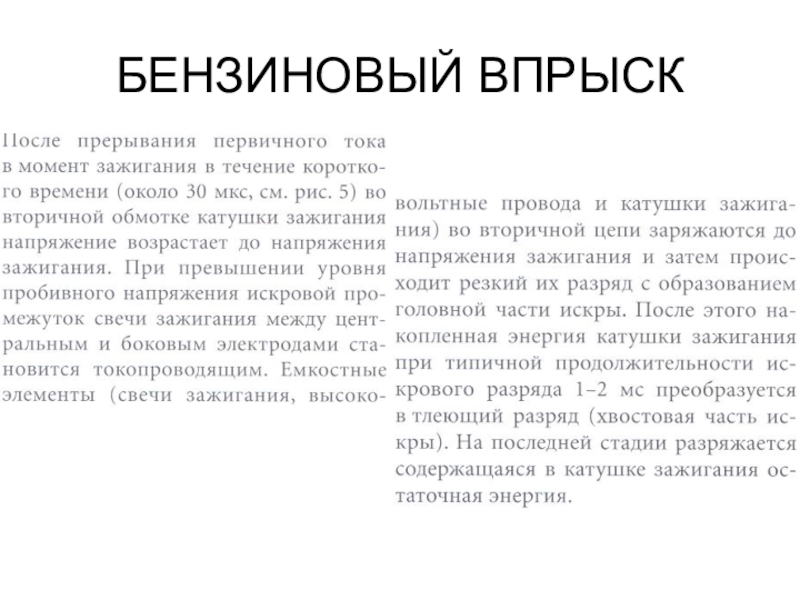 БЕНЗИНОВЫЙ ВПРЫСК

После прерывания первичного тока в момент зажигания в течение короткого времени (около 30 мкс, см. рис. 5) во вторичной обмотке катушки зажигания напряжение возрастает до напряжения зажигания. При превышении уровня пробивного напряжения искровой промежуток свечи зажигания между центральным и боковым электродами становится токопроводящим. Емкостные элементы (свечи зажигания, высоковольтные провода и катушки зажигания) во вторичной цепи заряжаются до напряжения зажигания и затем происходит резкий их разряд с образованием головной части искры. После этого накопленная энергия катушки зажигания при типичной продолжительности искрового разряда 1–2 мс преобразуется в тлеющий разряд (хвостовая часть искры). На последней стадии разряжается содержащаяся в катушке зажигания остаточная энергия.